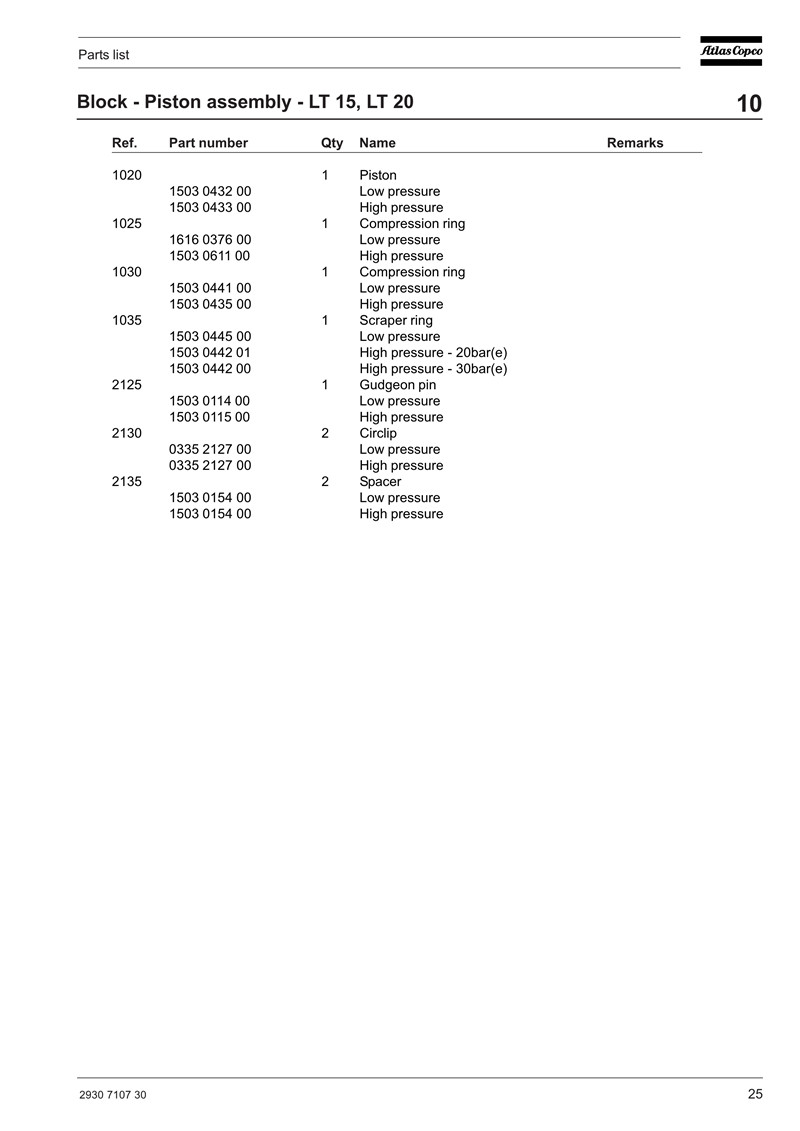 Parts list

Atlas Copco

Block - Piston assembly - LT 15, LT 20

10

| Ref. | Part number | Qty | Name | Remarks |
|---|---|---|---|---|
| 1020 | | 1 | Piston | |
| | 1503 0432 00 | | Low pressure | |
| | 1503 0433 00 | | High pressure | |
| 1025 | | 1 | Compression ring | |
| | 1616 0376 00 | | Low pressure | |
| | 1503 0611 00 | | High pressure | |
| 1030 | | 1 | Compression ring | |
| | 1503 0441 00 | | Low pressure | |
| | 1503 0435 00 | | High pressure | |
| 1035 | | 1 | Scraper ring | |
| | 1503 0445 00 | | Low pressure | |
| | 1503 0442 01 | | High pressure - 20bar(e) | |
| | 1503 0442 00 | | High pressure - 30bar(e) | |
| 2125 | | 1 | Gudgeon pin | |
| | 1503 0114 00 | | Low pressure | |
| | 1503 0115 00 | | High pressure | |
| 2130 | | 2 | Circlip | |
| | 0335 2127 00 | | Low pressure | |
| | 0335 2127 00 | | High pressure | |
| 2135 | | 2 | Spacer | |
| | 1503 0154 00 | | Low pressure | |
| | 1503 0154 00 | | High pressure | |

2930 7107 30

25